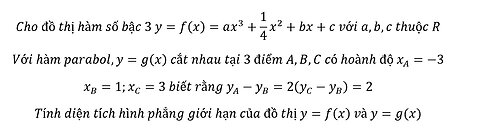 Cho đồ thị hàm số bậc 3 $y = f(x) = ax^3 + \frac{1}{4}x^2 + bx + c$ với $a, b, c$ thuộc $R$

Với hàm parabol, $y = g(x)$ cắt nhau tại 3 điểm $A, B, C$ có hoành độ $x_A = -3$

$x_B = 1; x_C = 3$ biết rằng $y_A - y_B = 2(y_C - y_B) = 2$

Tính diện tích hình phẳng giới hạn của đồ thị $y = f(x)$ và $y = g(x)$